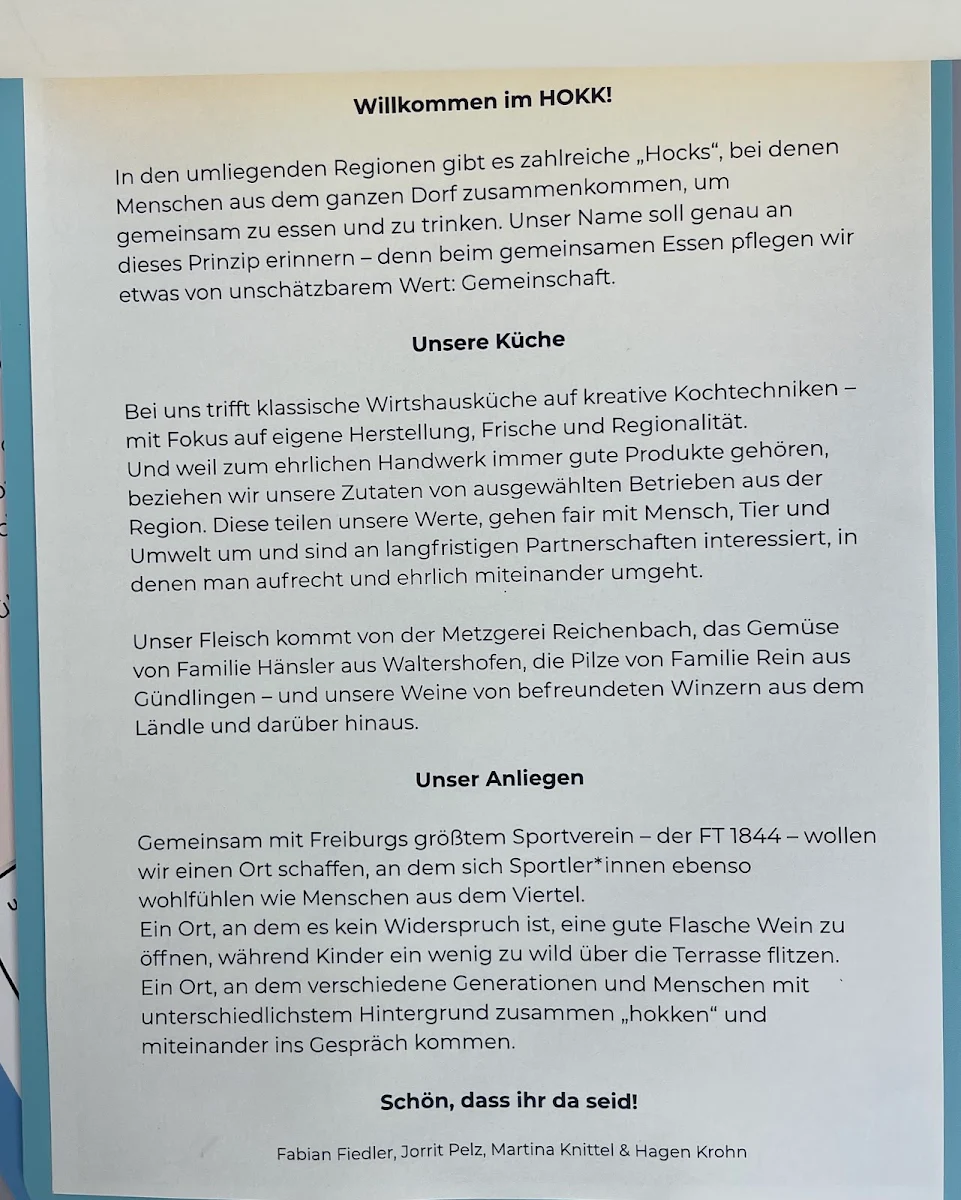 Willkommen im HOKK!

In den umliegenden Regionen gibt es zahlreiche „Hocks“, bei denen Menschen aus dem ganzen Dorf zusammenkommen, um gemeinsam zu essen und zu trinken. Unser Name soll genau an dieses Prinzip erinnern – denn beim gemeinsamen Essen pflegen wir etwas von unschätzbarem Wert: Gemeinschaft.

Unsere Küche

Bei uns trifft klassische Wirtshausküche auf kreative Kochtechniken – mit Fokus auf eigene Herstellung, Frische und Regionalität.
Und weil zum ehrlichen Handwerk immer gute Produkte gehören, beziehen wir unsere Zutaten von ausgewählten Betrieben aus der Region. Diese teilen unsere Werte, gehen fair mit Mensch, Tier und Umwelt um und sind an langfristigen Partnerschaften interessiert, in denen man aufrecht und ehrlich miteinander umgeht.

Unser Fleisch kommt von der Metzgerei Reichenbach, das Gemüse von Familie Hänsler aus Waltershofen, die Pilze von Familie Rein aus Gündlingen – und unsere Weine von befreundeten Winzern aus dem Ländle und darüber hinaus.

Unser Anliegen

Gemeinsam mit Freiburgs größtem Sportverein – der FT 1844 – wollen wir einen Ort schaffen, an dem sich Sportler*innen ebenso wohlfühlen wie Menschen aus dem Viertel.
Ein Ort, an dem es kein Widerspruch ist, eine gute Flasche Wein zu öffnen, während Kinder ein wenig zu wild über die Terrasse flitzen.
Ein Ort, an dem verschiedene Generationen und Menschen mit unterschiedlichstem Hintergrund zusammen „hokken“ und miteinander ins Gespräch kommen.

Schön, dass ihr da seid!

Fabian Fiedler, Jorrit Pelz, Martina Knittel & Hagen Krohn